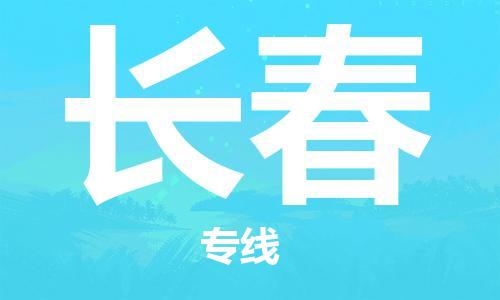 长春

专线